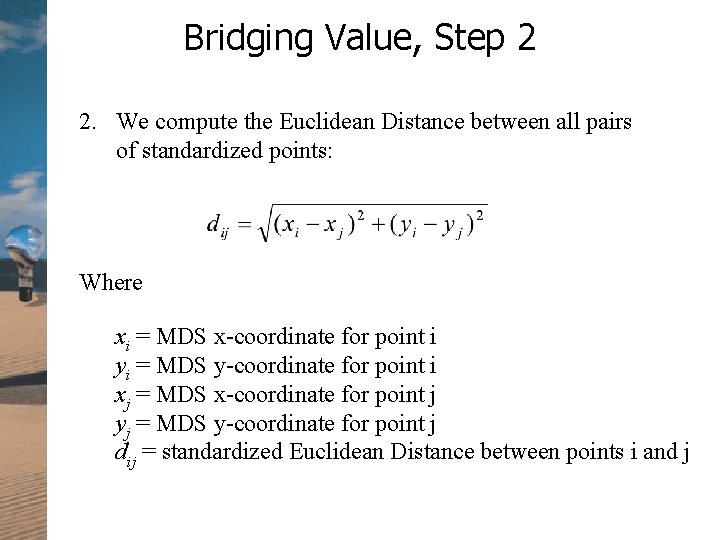 Bridging Value, Step 2

2. We compute the Euclidean Distance between all pairs of standardized points:

$d_{ij} = \sqrt{(x_i - x_j)^2 + (y_i - y_j)^2}$

Where

$x_i$ = MDS x-coordinate for point i
$y_i$ = MDS y-coordinate for point i
$x_j$ = MDS x-coordinate for point j
$y_j$ = MDS y-coordinate for point j
$d_{ij}$ = standardized Euclidean Distance between points i and j